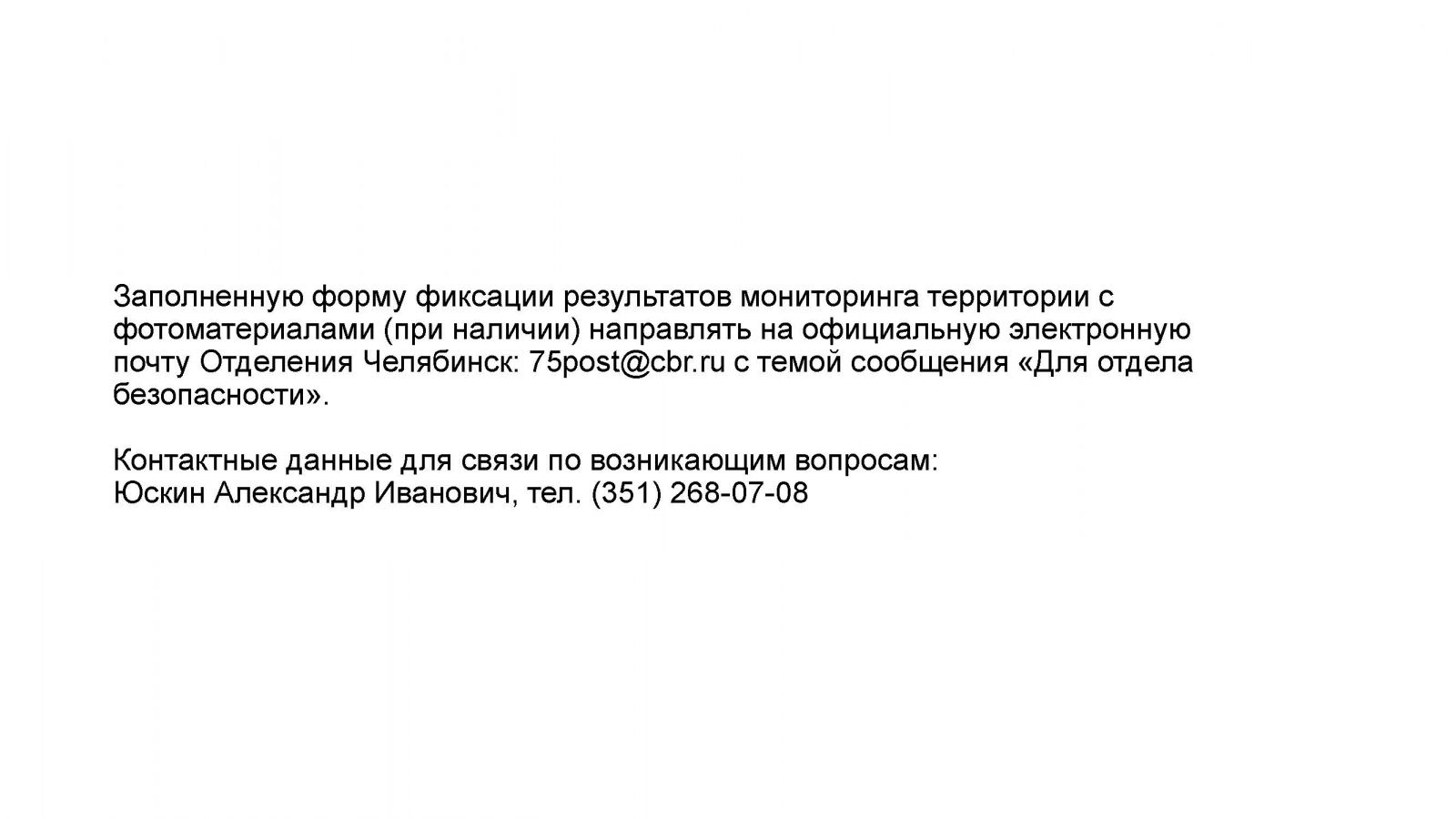 Заполненную форму фиксации результатов мониторинга территории с фотоматериалами (при наличии) направлять на официальную электронную почту Отделения Челябинск: 75post@cbr.ru с темой сообщения «Для отдела безопасности».

Контактные данные для связи по возникающим вопросам:
Юскин Александр Иванович, тел. (351) 268-07-08